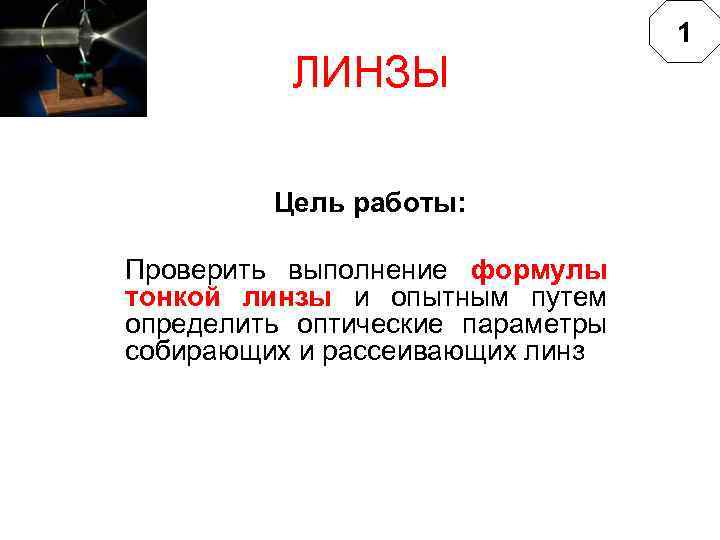 1

ЛИНЗЫ

Цель работы:

Проверить выполнение формулы тонкой линзы и опытным путем определить оптические параметры собирающих и рассеивающих линз